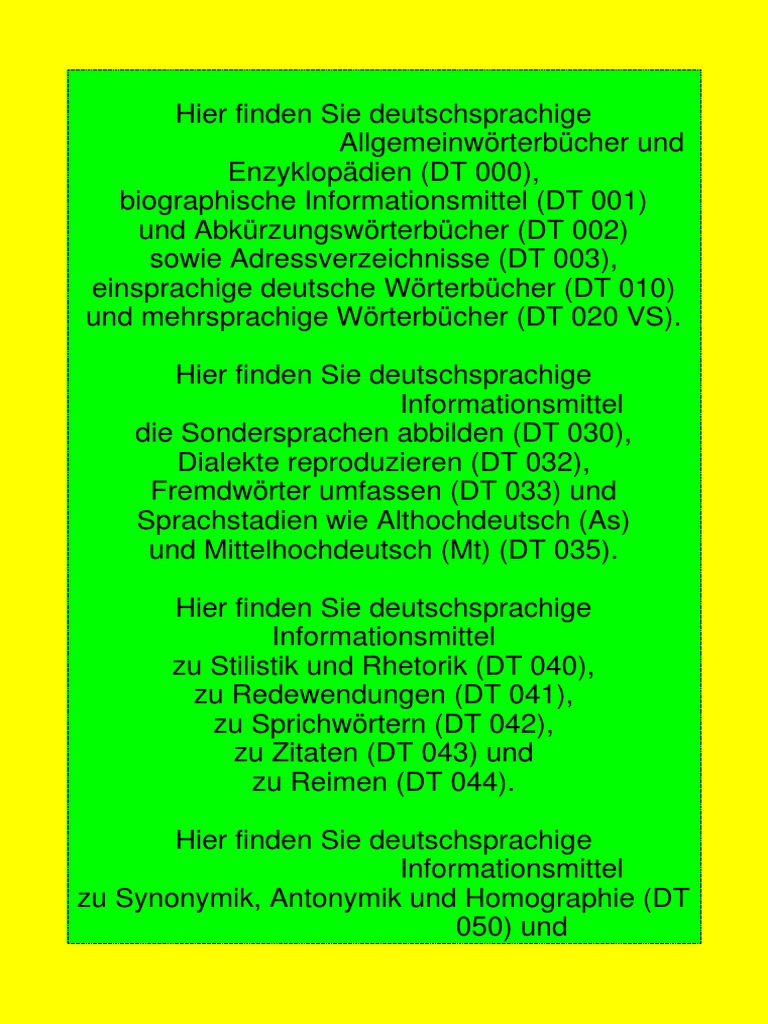 Hier finden Sie deutschsprachige Allgemeinwörterbücher und Enzyklopädien (DT 000), biographische Informationsmittel (DT 001) und Abkürzungswörterbücher (DT 002) sowie Adressverzeichnisse (DT 003), einsprachige deutsche Wörterbücher (DT 010) und mehrsprachige Wörterbücher (DT 020 VS).

Hier finden Sie deutschsprachige Informationsmittel die Sondersprachen abbilden (DT 030), Dialekte reproduzieren (DT 032), Fremdwörter umfassen (DT 033) und Sprachstadien wie Althochdeutsch (As) und Mittelhochdeutsch (Mt) (DT 035).

Hier finden Sie deutschsprachige Informationsmittel zu Stilistik und Rhetorik (DT 040), zu Redewendungen (DT 041), zu Sprichwörtern (DT 042), zu Zitaten (DT 043) und zu Reimen (DT 044).

Hier finden Sie deutschsprachige Informationsmittel zu Synonymik, Antonymik und Homographie (DT 050) und